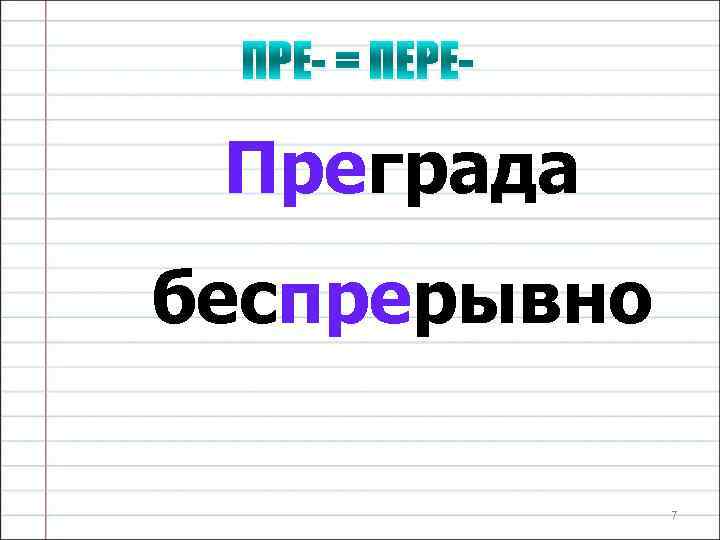 ПРЕ- = ПЕРЕ-

Преграда

беспрерывно

7